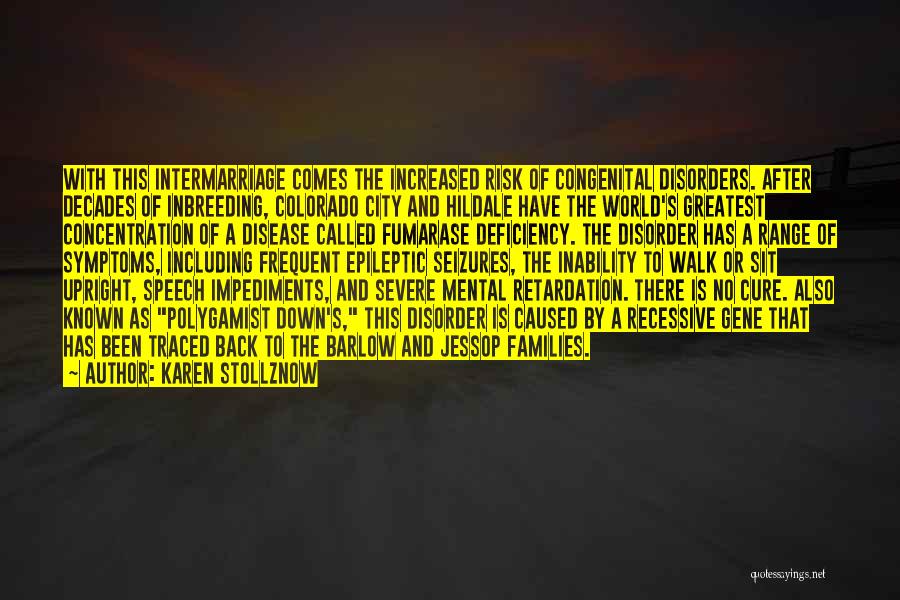 WITH THIS INTERMARRIAGE COMES THE INCREASED RISK OF CONGENITAL DISORDERS. AFTER DECADES OF INBREEDING, COLORADO CITY AND HILDALE HAVE THE WORLD'S GREATEST CONCENTRATION OF A DISEASE CALLED FUMARASE DEFICIENCY. THE DISORDER HAS A RANGE OF SYMPTOMS, INCLUDING FREQUENT EPILEPTIC SEIZURES, THE INABILITY TO WALK OR SIT UPRIGHT, SPEECH IMPEDIMENTS, AND SEVERE MENTAL RETARDATION. THERE IS NO CURE. ALSO KNOWN AS "POLYGAMIST DOWN'S," THIS DISORDER IS CAUSED BY A RECESSIVE GENE THAT HAS BEEN TRACED BACK TO THE BARLOW AND JESSOP FAMILIES.

~ AUTHOR: KAREN STOLLZNOW

quotessayings.net